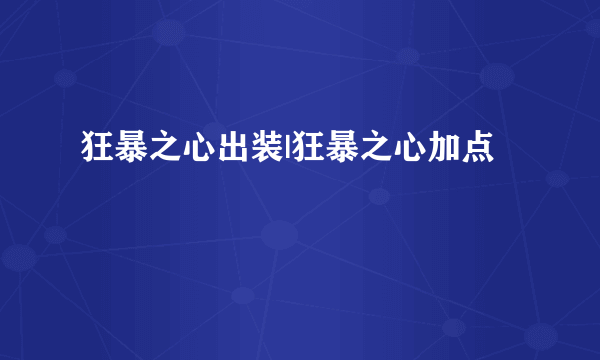 狂暴之心出装|狂暴之心加点